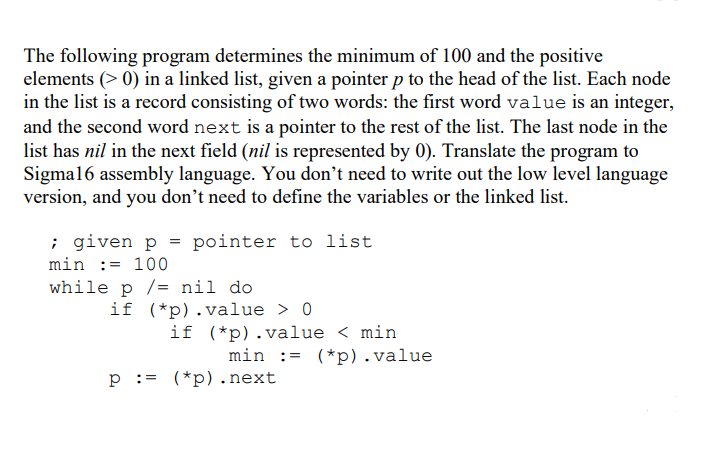 The following program determines the minimum of 100 and the positive elements (> 0) in a linked list, given a pointer p to the head of the list. Each node in the list is a record consisting of two words: the first word value is an integer, and the second word next is a pointer to the rest of the list. The last node in the list has nil in the next field (nil is represented by 0). Translate the program to Sigma16 assembly language. You don't need to write out the low level language version, and you don't need to define the variables or the linked list.

; given p = pointer to list
min := 100
while p /= nil do
    if (*p).value > 0
        if (*p).value < min
            min := (*p).value
    p := (*p).next